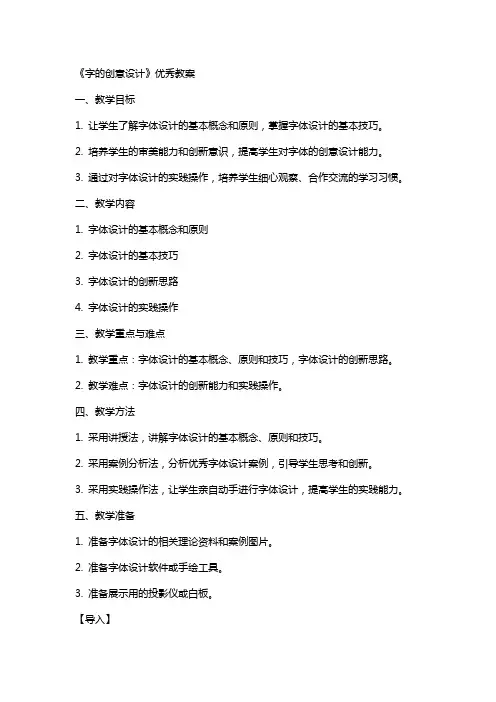 《字的创意设计》优秀教案

一、教学目标

1. 让学生了解字体设计的基本概念和原则，掌握字体设计的基本技巧。

2. 培养学生的审美能力和创新意识，提高学生对字体的创意设计能力。

3. 通过对字体设计的实践操作，培养学生细心观察、合作交流的学习习惯。

二、教学内容

1. 字体设计的基本概念和原则

2. 字体设计的基本技巧

3. 字体设计的创新思路

4. 字体设计的实践操作

三、教学重点与难点

1. 教学重点：字体设计的基本概念、原则和技巧，字体设计的创新思路。

2. 教学难点：字体设计的创新能力和实践操作。

四、教学方法

1. 采用讲授法，讲解字体设计的基本概念、原则和技巧。

2. 采用案例分析法，分析优秀字体设计案例，引导学生思考和创新。

3. 采用实践操作法，让学生亲自动手进行字体设计，提高学生的实践能力。

五、教学准备

1. 准备字体设计的相关理论资料和案例图片。

2. 准备字体设计软件或手绘工具。

3. 准备展示用的投影仪或白板。

【导入】